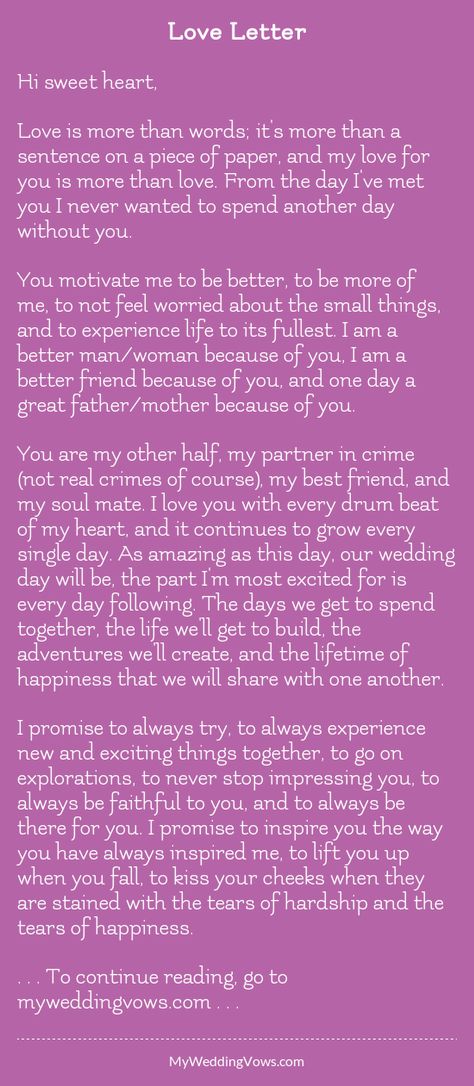 Love Letter

Hi sweet heart,

Love is more than words; it's more than a sentence on a piece of paper, and my love for you is more than love. From the day I've met you I never wanted to spend another day without you.

You motivate me to be better, to be more of me, to not feel worried about the small things, and to experience life to its fullest. I am a better man/woman because of you, I am a better friend because of you, and one day a great father/mother because of you.

You are my other half, my partner in crime (not real crimes of course), my best friend, and my soul mate. I love you with every drum beat of my heart, and it continues to grow every single day. As amazing as this day, our wedding day will be, the part I'm most excited for is every day following. The days we get to spend together, the life we'll get to build, the adventures we'll create, and the lifetime of happiness that we will share with one another.

I promise to always try, to always experience new and exciting things together, to go on explorations, to never stop impressing you, to always be faithful to you, and to always be there for you. I promise to inspire you the way you have always inspired me, to lift you up when you fall, to kiss your cheeks when they are stained with the tears of hardship and the tears of happiness.

. . . To continue reading, go to myweddingvows.com . . .

MyWeddingVows.com